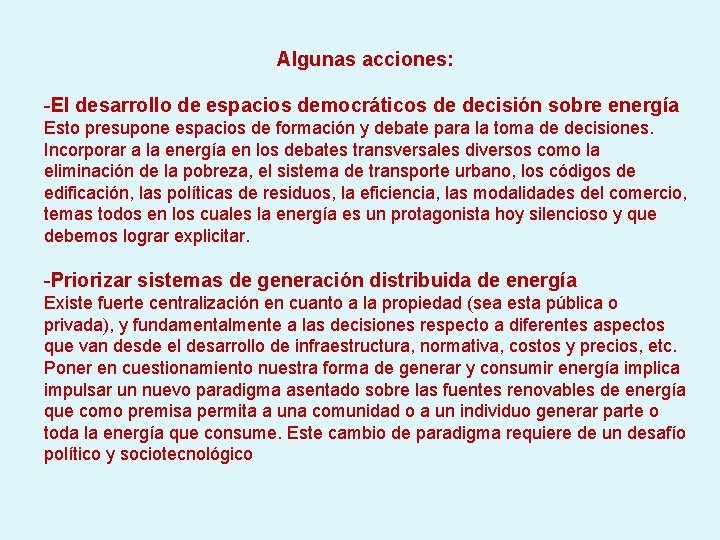 Algunas acciones:

-El desarrollo de espacios democráticos de decisión sobre energía
Esto presupone espacios de formación y debate para la toma de decisiones. Incorporar a la energía en los debates transversales diversos como la eliminación de la pobreza, el sistema de transporte urbano, los códigos de edificación, las políticas de residuos, la eficiencia, las modalidades del comercio, temas todos en los cuales la energía es un protagonista hoy silencioso y que debemos lograr explicitar.

-Priorizar sistemas de generación distribuida de energía
Existe fuerte centralización en cuanto a la propiedad (sea esta pública o privada), y fundamentalmente a las decisiones respecto a diferentes aspectos que van desde el desarrollo de infraestructura, normativa, costos y precios, etc. Poner en cuestionamiento nuestra forma de generar y consumir energía implica impulsar un nuevo paradigma asentado sobre las fuentes renovables de energía que como premisa permita a una comunidad o a un individuo generar parte o toda la energía que consume. Este cambio de paradigma requiere de un desafío político y sociotecnológico